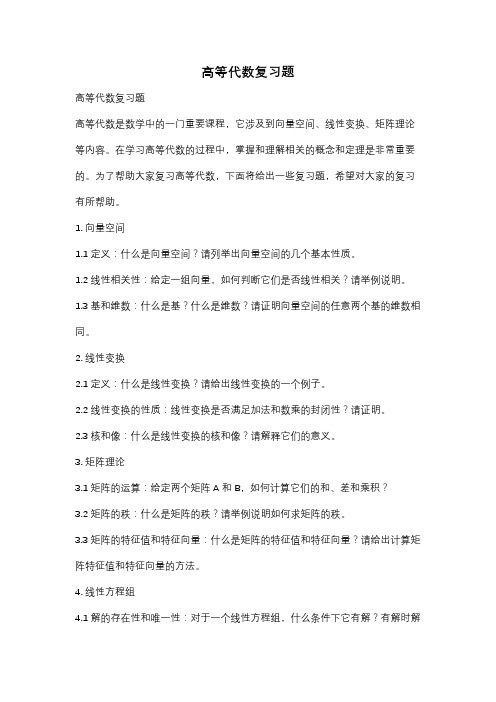 高等代数复习题

高等代数复习题

高等代数是数学中的一门重要课程，它涉及到向量空间、线性变换、矩阵理论等内容。在学习高等代数的过程中，掌握和理解相关的概念和定理是非常重要的。为了帮助大家复习高等代数，下面将给出一些复习题，希望对大家的复习有所帮助。

1. 向量空间

1.1 定义：什么是向量空间？请列举出向量空间的几个基本性质。

1.2 线性相关性：给定一组向量，如何判断它们是否线性相关？请举例说明。

1.3 基和维数：什么是基？什么是维数？请证明向量空间的任意两个基的维数相同。

2. 线性变换

2.1 定义：什么是线性变换？请给出线性变换的一个例子。

2.2 线性变换的性质：线性变换是否满足加法和数乘的封闭性？请证明。

2.3 核和像：什么是线性变换的核和像？请解释它们的意义。

3. 矩阵理论

3.1 矩阵的运算：给定两个矩阵 A 和 B，如何计算它们的和、差和乘积？

3.2 矩阵的秩：什么是矩阵的秩？请举例说明如何求矩阵的秩。

3.3 矩阵的特征值和特征向量：什么是矩阵的特征值和特征向量？请给出计算矩阵特征值和特征向量的方法。

4. 线性方程组

4.1 解的存在性和唯一性：对于一个线性方程组，什么条件下它有解？有解时解